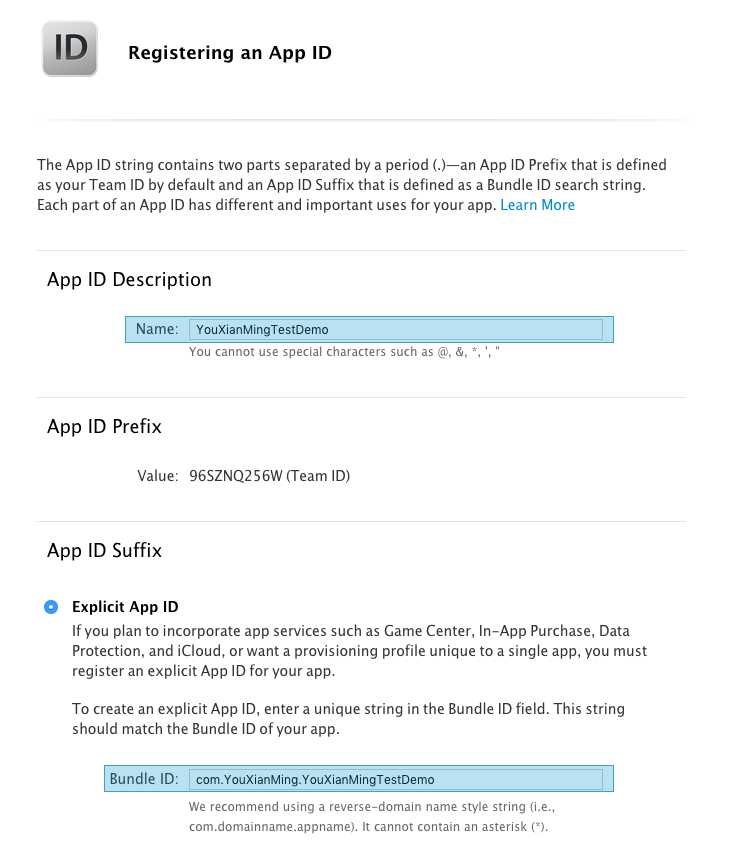 ID

Registering an App ID

The App ID string contains two parts separated by a period (.)—an App ID Prefix that is defined as your Team ID by default and an App ID Suffix that is defined as a Bundle ID search string. Each part of an App ID has different and important uses for your app. Learn More

App ID Description

Name: YouXianMingTestDemo

You cannot use special characters such as @, &, *, ', "

App ID Prefix

Value: 96SZNQ256W (Team ID)

App ID Suffix

Explicit App ID

If you plan to incorporate app services such as Game Center, In-App Purchase, Data Protection, and iCloud, or want a provisioning profile unique to a single app, you must register an explicit App ID for your app.

To create an explicit App ID, enter a unique string in the Bundle ID field. This string should match the Bundle ID of your app.

Bundle ID: com.YouXianMing.YouXianMingTestDemo

We recommend using a reverse-domain name style string (i.e., com.domainname.appname). It cannot contain an asterisk (*).